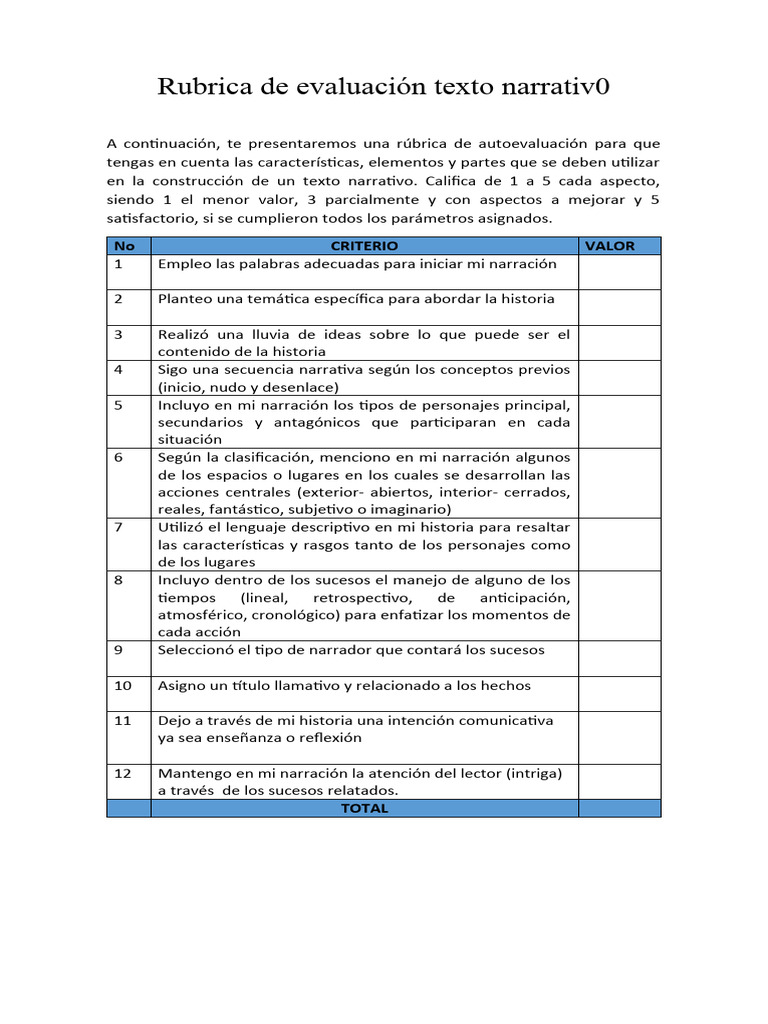 Rubrica de evaluación texto narrativ0

A continuación, te presentaremos una rúbrica de autoevaluación para que tengas en cuenta las características, elementos y partes que se deben utilizar en la construcción de un texto narrativo. Califica de 1 a 5 cada aspecto, siendo 1 el menor valor, 3 parcialmente y con aspectos a mejorar y 5 satisfactorio, si se cumplieron todos los parámetros asignados.

| No | CRITERIO | VALOR |
|---|---|---|
| 1 | Empleo las palabras adecuadas para iniciar mi narración | |
| 2 | Planteo una temática específica para abordar la historia | |
| 3 | Realizó una lluvia de ideas sobre lo que puede ser el contenido de la historia | |
| 4 | Sigo una secuencia narrativa según los conceptos previos (inicio, nudo y desenlace) | |
| 5 | Incluyo en mi narración los tipos de personajes principal, secundarios y antagónicos que participaran en cada situación | |
| 6 | Según la clasificación, menciono en mi narración algunos de los espacios o lugares en los cuales se desarrollan las acciones centrales (exterior- abiertos, interior- cerrados, reales, fantástico, subjetivo o imaginario) | |
| 7 | Utilizó el lenguaje descriptivo en mi historia para resaltar las características y rasgos tanto de los personajes como de los lugares | |
| 8 | Incluyo dentro de los sucesos el manejo de alguno de los tiempos (lineal, retrospectivo, de anticipación, atmosférico, cronológico) para enfatizar los momentos de cada acción | |
| 9 | Seleccionó el tipo de narrador que contará los sucesos | |
| 10 | Asigno un título llamativo y relacionado a los hechos | |
| 11 | Dejo a través de mi historia una intención comunicativa ya sea enseñanza o reflexión | |
| 12 | Mantengo en mi narración la atención del lector (intriga) a través de los sucesos relatados. | |
| | TOTAL | |